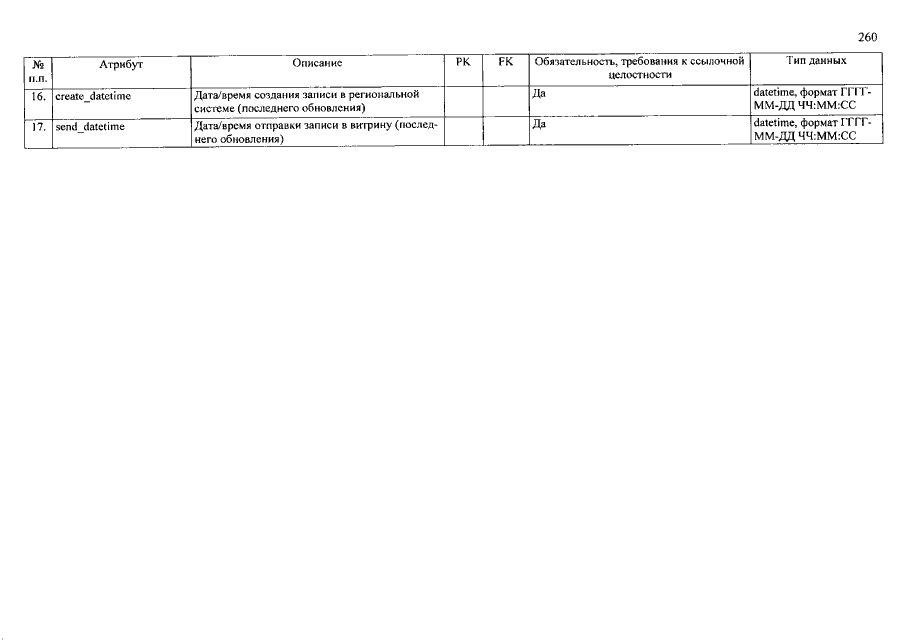 260

| № п.п. | Атрибут | Описание | PK | FK | Обязательность, требования к ссылочной целостности | Тип данных |
|---|---|---|---|---|---|---|
| 16. | create_datetime | Дата/время создания записи в региональной системе (последнего обновления) | | | Да | datetime, формат ГГГГ-ММ-ДД ЧЧ:ММ:СС |
| 17. | send_datetime | Дата/время отправки записи в витрину (последнего обновления) | | | Да | datetime, формат ГГГГ-ММ-ДД ЧЧ:ММ:СС |